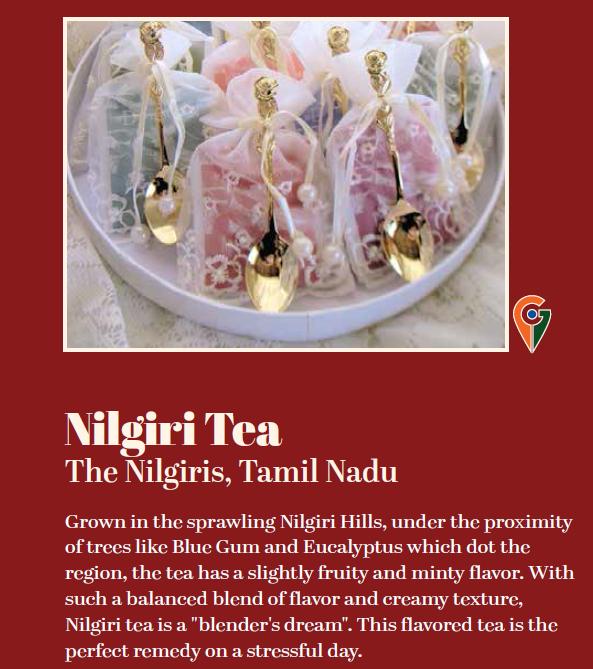 Nilgiri Tea
The Nilgiris, Tamil Nadu

Grown in the sprawling Nilgiri Hills, under the proximity of trees like Blue Gum and Eucalyptus which dot the region, the tea has a slightly fruity and minty flavor. With such a balanced blend of flavor and creamy texture, Nilgiri tea is a "blender's dream". This flavored tea is the perfect remedy on a stressful day.